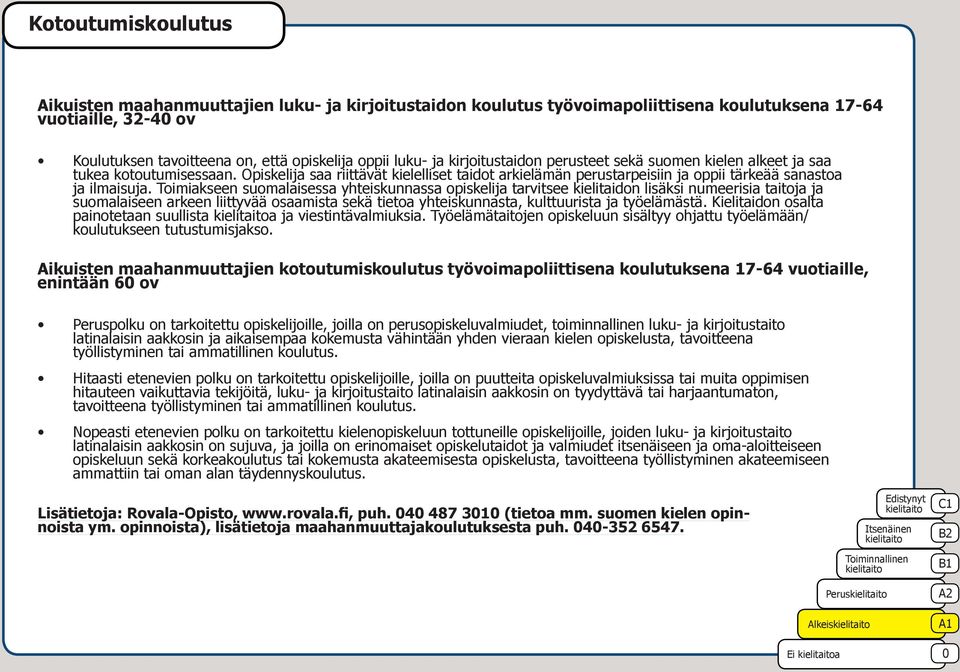 Kotoutumiskoulutus

Aikuisten maahanmuuttajien luku- ja kirjoitustaidon koulutus työvoimapoliittisena koulutuksena 17-64 vuotiaille, 32-40 ov

• Koulutuksen tavoitteena on, että opiskelija oppii luku- ja kirjoitustaidon perusteet sekä suomen kielen alkeet ja saa tukea kotoutumisessaan. Opiskelija saa riittävät kielelliset taidot arkielämän perustarpeisiin ja oppii tärkeää sanastoa ja ilmaisuja. Toimiakseen suomalaisessa yhteiskunnassa opiskelija tarvitsee kielitaidon lisäksi numeerisia taitoja ja suomalaiseen arkeen liittyvää osaamista sekä tietoa yhteiskunnasta, kulttuurista ja työelämästä. Kielitaidon osalta painotetaan suullista kielitaitoa ja viestintävalmiuksia. Työelämätaitojen opiskeluun sisältyy ohjattu työelämään/ koulutukseen tutustumisjakso.

Aikuisten maahanmuuttajien kotoutumiskoulutus työvoimapoliittisena koulutuksena 17-64 vuotiaille, enintään 60 ov

• Peruspolku on tarkoitettu opiskelijoille, joilla on perusopiskeluvalmiudet, toiminnallinen luku- ja kirjoitustaito latinalaisin aakkosin ja aikaisempaa kokemusta vähintään yhden vieraan kielen opiskelusta, tavoitteena työllistyminen tai ammatillinen koulutus.

• Hitaasti etenevien polku on tarkoitettu opiskelijoille, joilla on puutteita opiskeluvalmiuksissa tai muita oppimisen hitauteen vaikuttavia tekijöitä, luku- ja kirjoitustaito latinalaisin aakkosin on tyydyttävä tai harjaantumaton, tavoitteena työllistyminen tai ammatillinen koulutus.

• Nopeasti etenevien polku on tarkoitettu kielenopiskeluun tottuneille opiskelijoille, joiden luku- ja kirjoitustaito latinalaisin aakkosin on sujuva, ja joilla on erinomaiset opiskelutaidot ja valmiudet itsenäiseen ja oma-aloitteiseen opiskeluun sekä korkeakoulutus tai kokemusta akateemisesta opiskelusta, tavoitteena työllistyminen akateemiseen ammattiin tai oman alan täydennyskoulutus.

Lisätietoja: Rovala-Opisto, www.rovala.fi, puh. 040 487 3010 (tietoa mm. suomen kielen opinnoista ym. opinnoista), lisätietoja maahanmuuttajakoulutuksesta puh. 040-352 6547.

Edistynyt kielitaito C1
Itsenäinen kielitaito B2
Toiminnallinen kielitaito B1
Peruskielitaito A2
Alkeiskielitaito A1
Ei kielitaitoa 0